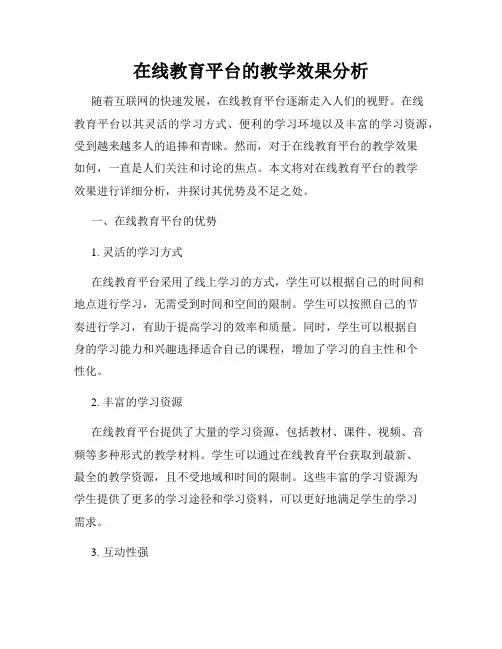 在线教育平台的教学效果分析

随着互联网的快速发展，在线教育平台逐渐走入人们的视野。在线教育平台以其灵活的学习方式、便利的学习环境以及丰富的学习资源，受到越来越多人的追捧和青睐。然而，对于在线教育平台的教学效果如何，一直是人们关注和讨论的焦点。本文将对在线教育平台的教学效果进行详细分析，并探讨其优势及不足之处。

一、在线教育平台的优势

1. 灵活的学习方式

在线教育平台采用了线上学习的方式，学生可以根据自己的时间和地点进行学习，无需受到时间和空间的限制。学生可以按照自己的节奏进行学习，有助于提高学习的效率和质量。同时，学生可以根据自身的学习能力和兴趣选择适合自己的课程，增加了学习的自主性和个性化。

2. 丰富的学习资源

在线教育平台提供了大量的学习资源，包括教材、课件、视频、音频等多种形式的教学材料。学生可以通过在线教育平台获取到最新、最全的教学资源，且不受地域和时间的限制。这些丰富的学习资源为学生提供了更多的学习途径和学习资料，可以更好地满足学生的学习需求。

3. 互动性强